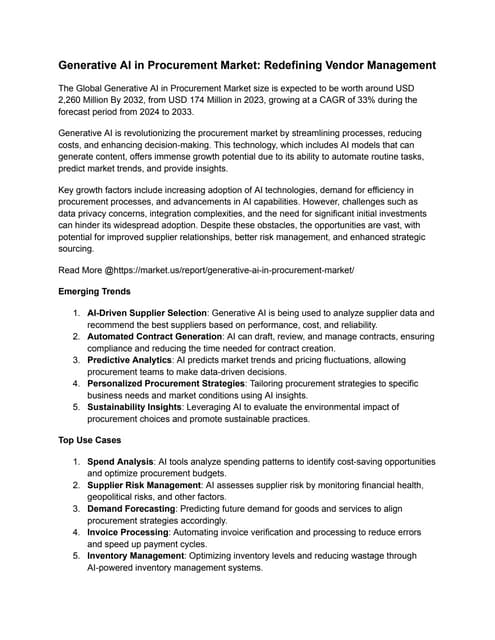 Generative AI in Procurement Market: Redefining Vendor Management

The Global Generative AI in Procurement Market size is expected to be worth around USD 2,260 Million By 2032, from USD 174 Million in 2023, growing at a CAGR of 33% during the forecast period from 2024 to 2033.

Generative AI is revolutionizing the procurement market by streamlining processes, reducing costs, and enhancing decision-making. This technology, which includes AI models that can generate content, offers immense growth potential due to its ability to automate routine tasks, predict market trends, and provide insights.

Key growth factors include increasing adoption of AI technologies, demand for efficiency in procurement processes, and advancements in AI capabilities. However, challenges such as data privacy concerns, integration complexities, and the need for significant initial investments can hinder its widespread adoption. Despite these obstacles, the opportunities are vast, with potential for improved supplier relationships, better risk management, and enhanced strategic sourcing.

Read More @https://market.us/report/generative-ai-in-procurement-market/

Emerging Trends

1. AI-Driven Supplier Selection: Generative AI is being used to analyze supplier data and recommend the best suppliers based on performance, cost, and reliability.
2. Automated Contract Generation: AI can draft, review, and manage contracts, ensuring compliance and reducing the time needed for contract creation.
3. Predictive Analytics: AI predicts market trends and pricing fluctuations, allowing procurement teams to make data-driven decisions.
4. Personalized Procurement Strategies: Tailoring procurement strategies to specific business needs and market conditions using AI insights.
5. Sustainability Insights: Leveraging AI to evaluate the environmental impact of procurement choices and promote sustainable practices.

Top Use Cases

1. Spend Analysis: AI tools analyze spending patterns to identify cost-saving opportunities and optimize procurement budgets.
2. Supplier Risk Management: AI assesses supplier risk by monitoring financial health, geopolitical risks, and other factors.
3. Demand Forecasting: Predicting future demand for goods and services to align procurement strategies accordingly.
4. Invoice Processing: Automating invoice verification and processing to reduce errors and speed up payment cycles.
5. Inventory Management: Optimizing inventory levels and reducing wastage through AI-powered inventory management systems.